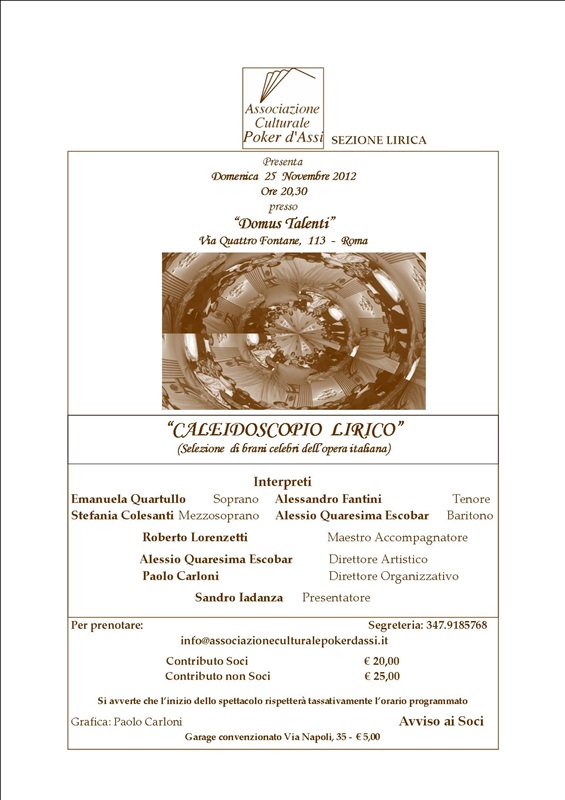 Associazione Culturale Poker d'Assi SEZIONE LIRICA

Presenta
Domenica 25 Novembre 2012
Ore 20,30
presso
"Domus Talenti"
Via Quattro Fontane, 113 - Roma

"CALEIDOSCOPIO LIRICO"
(Selezione di brani celebri dell'opera italiana)

Interpreti

Emanuela Quartullo Soprano Alessandro Fantini Tenore
Stefania Colesanti Mezzosoprano Alessio Quaresima Escobar Baritono

Roberto Lorenzetti Maestro Accompagnatore

Alessio Quaresima Escobar Direttore Artistico
Paolo Carloni Direttore Organizzativo

Sandro Iadanza Presentatore

Per prenotare: Segreteria: 347.9185768
info@associazioneculturalepokerdassi.it

Contributo Soci € 20,00
Contributo non Soci € 25,00

Si avverte che l'inizio dello spettacolo rispetterà tassativamente l'orario programmato

Grafica: Paolo Carloni Avviso ai Soci
Garage convenzionato Via Napoli, 35 - € 5,00